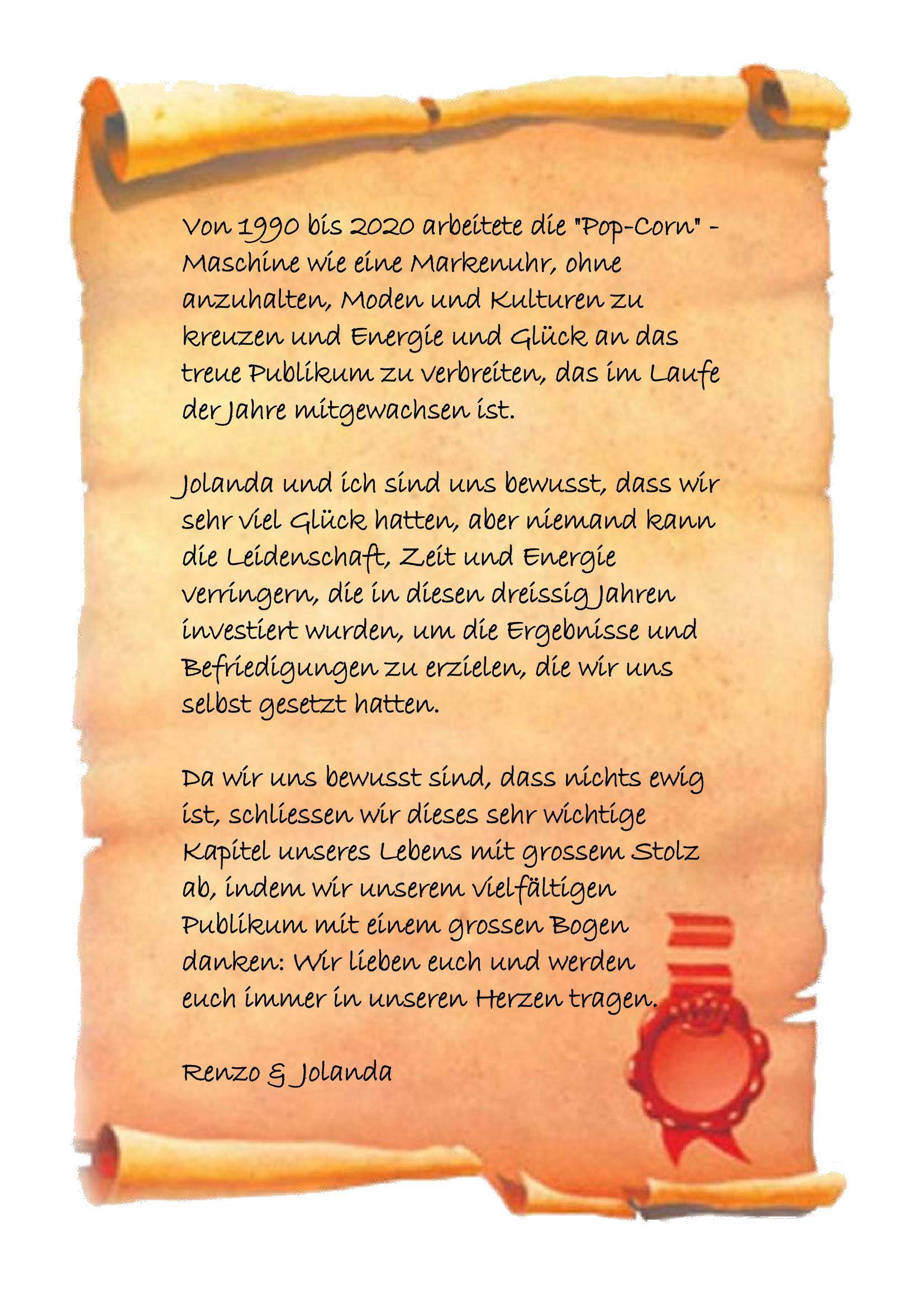 Von 1990 bis 2020 arbeitete die "Pop-Corn" - Maschine wie eine Markenuhr, ohne anzuhalten, Moden und Kulturen zu kreuzen und Energie und Glück an das treue Publikum zu verbreiten, das im Laufe der Jahre mitgewachsen ist.

Jolanda und ich sind uns bewusst, dass wir sehr viel Glück hatten, aber niemand kann die Leidenschaft, Zeit und Energie verringern, die in diesen dreissig Jahren investiert wurden, um die Ergebnisse und Befriedigungen zu erzielen, die wir uns selbst gesetzt hatten.

Da wir uns bewusst sind, dass nichts ewig ist, schliessen wir dieses sehr wichtige Kapitel unseres Lebens mit grossem Stolz ab, indem wir unserem vielfältigen Publikum mit einem grossen Bogen danken: Wir lieben euch und werden euch immer in unseren Herzen tragen.

Renzo & Jolanda